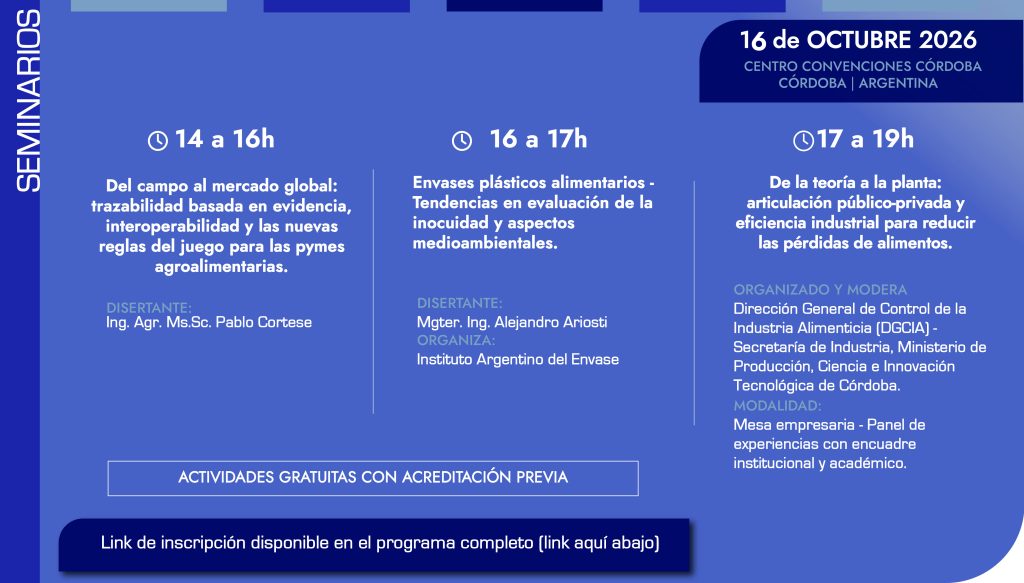 SEMINARIOS

16 de OCTUBRE 2026
CENTRO CONVENCIONES CÓRDOBA
CÓRDOBA | ARGENTINA

14 a 16h

Del campo al mercado global: trazabilidad basada en evidencia, interoperabilidad y las nuevas reglas del juego para las pymes agroalimentarias.

DISERTANTE:
Ing. Agr. Ms.Sc. Pablo Cortese

16 a 17h

Envases plásticos alimentarios - Tendencias en evaluación de la inocuidad y aspectos medioambientales.

DISERTANTE:
Mgter. Ing. Alejandro Ariosti
ORGANIZA:
Instituto Argentino del Envase

17 a 19h

De la teoría a la planta: articulación público-privada y eficiencia industrial para reducir las pérdidas de alimentos.

ORGANIZADO Y MODERA
Dirección General de Control de la Industria Alimenticia (DGCIA) - Secretaría de Industria, Ministerio de Producción, Ciencia e Innovación Tecnológica de Córdoba.
MODALIDAD:
Mesa empresaria - Panel de experiencias con encuadre institucional y académico.

ACTIVIDADES GRATUITAS CON ACREDITACIÓN PREVIA

Link de inscripción disponible en el programa completo (link aquí abajo)